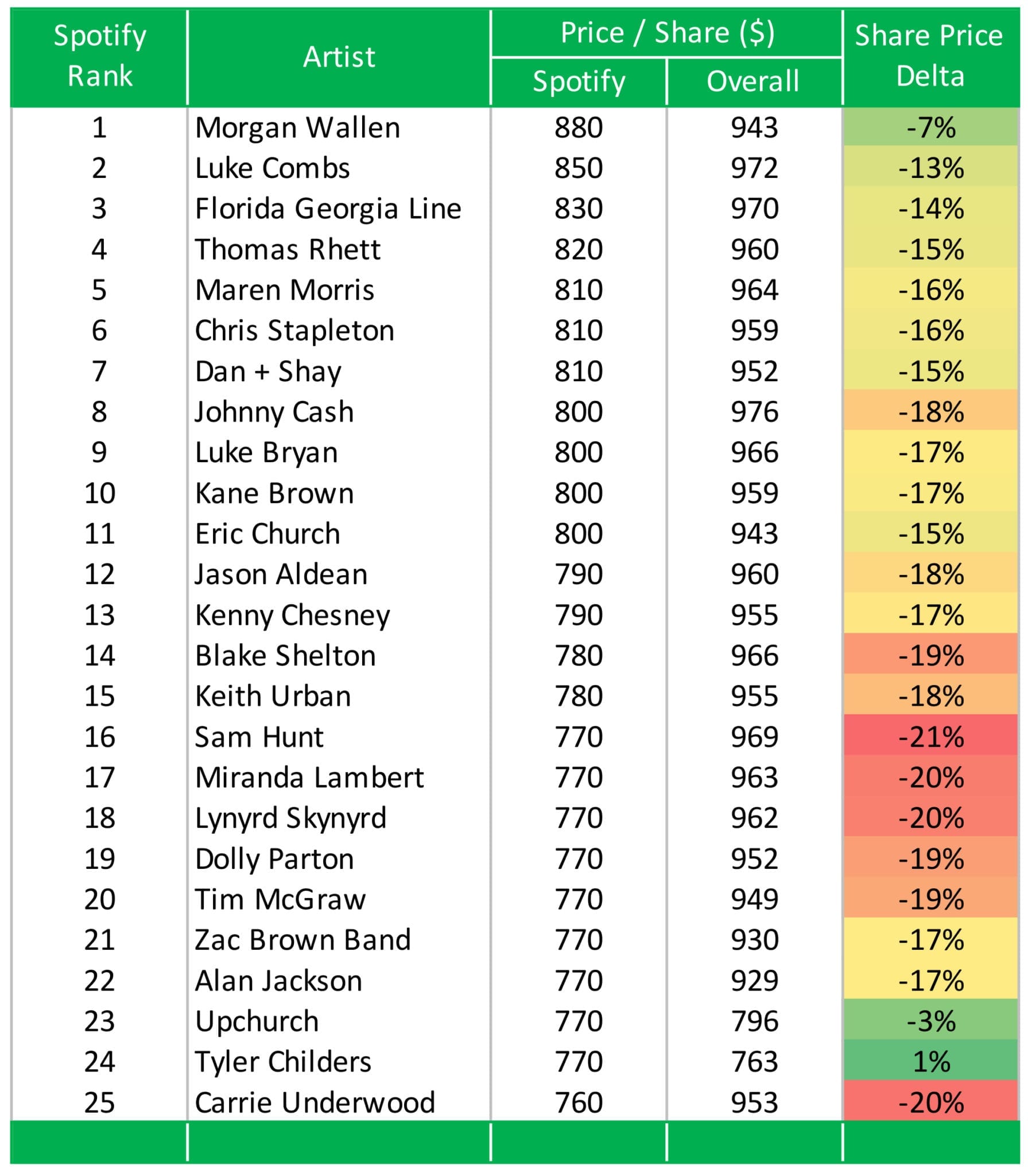 | Spotify Rank | Artist | Price / Share ($) Spotify | Price / Share ($) Overall | Share Price Delta |
|---|---|---|---|---|
| 1 | Morgan Wallen | 880 | 943 | -7% |
| 2 | Luke Combs | 850 | 972 | -13% |
| 3 | Florida Georgia Line | 830 | 970 | -14% |
| 4 | Thomas Rhett | 820 | 960 | -15% |
| 5 | Maren Morris | 810 | 964 | -16% |
| 6 | Chris Stapleton | 810 | 959 | -16% |
| 7 | Dan + Shay | 810 | 952 | -15% |
| 8 | Johnny Cash | 800 | 976 | -18% |
| 9 | Luke Bryan | 800 | 966 | -17% |
| 10 | Kane Brown | 800 | 959 | -17% |
| 11 | Eric Church | 800 | 943 | -15% |
| 12 | Jason Aldean | 790 | 960 | -18% |
| 13 | Kenny Chesney | 790 | 955 | -17% |
| 14 | Blake Shelton | 780 | 966 | -19% |
| 15 | Keith Urban | 780 | 955 | -18% |
| 16 | Sam Hunt | 770 | 969 | -21% |
| 17 | Miranda Lambert | 770 | 963 | -20% |
| 18 | Lynyrd Skynyrd | 770 | 962 | -20% |
| 19 | Dolly Parton | 770 | 952 | -19% |
| 20 | Tim McGraw | 770 | 949 | -19% |
| 21 | Zac Brown Band | 770 | 930 | -17% |
| 22 | Alan Jackson | 770 | 929 | -17% |
| 23 | Upchurch | 770 | 796 | -3% |
| 24 | Tyler Childers | 770 | 763 | 1% |
| 25 | Carrie Underwood | 760 | 953 | -20% |